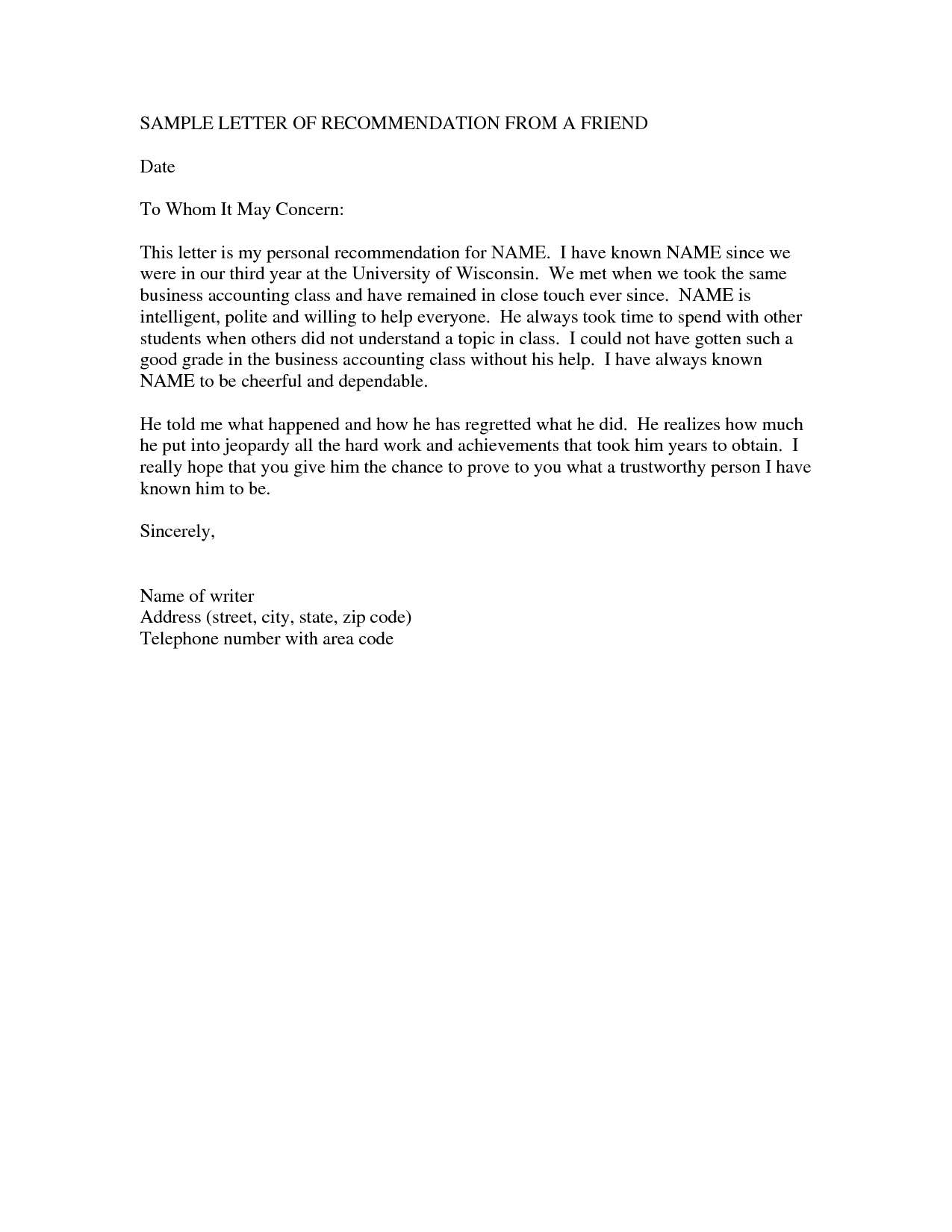 SAMPLE LETTER OF RECOMMENDATION FROM A FRIEND

Date

To Whom It May Concern:

This letter is my personal recommendation for NAME.  I have known NAME since we were in our third year at the University of Wisconsin.  We met when we took the same business accounting class and have remained in close touch ever since.  NAME is intelligent, polite and willing to help everyone.  He always took time to spend with other students when others did not understand a topic in class.  I could not have gotten such a good grade in the business accounting class without his help.  I have always known NAME to be cheerful and dependable.

He told me what happened and how he has regretted what he did.  He realizes how much he put into jeopardy all the hard work and achievements that took him years to obtain.  I really hope that you give him the chance to prove to you what a trustworthy person I have known him to be.

Sincerely,

Name of writer
Address (street, city, state, zip code)
Telephone number with area code